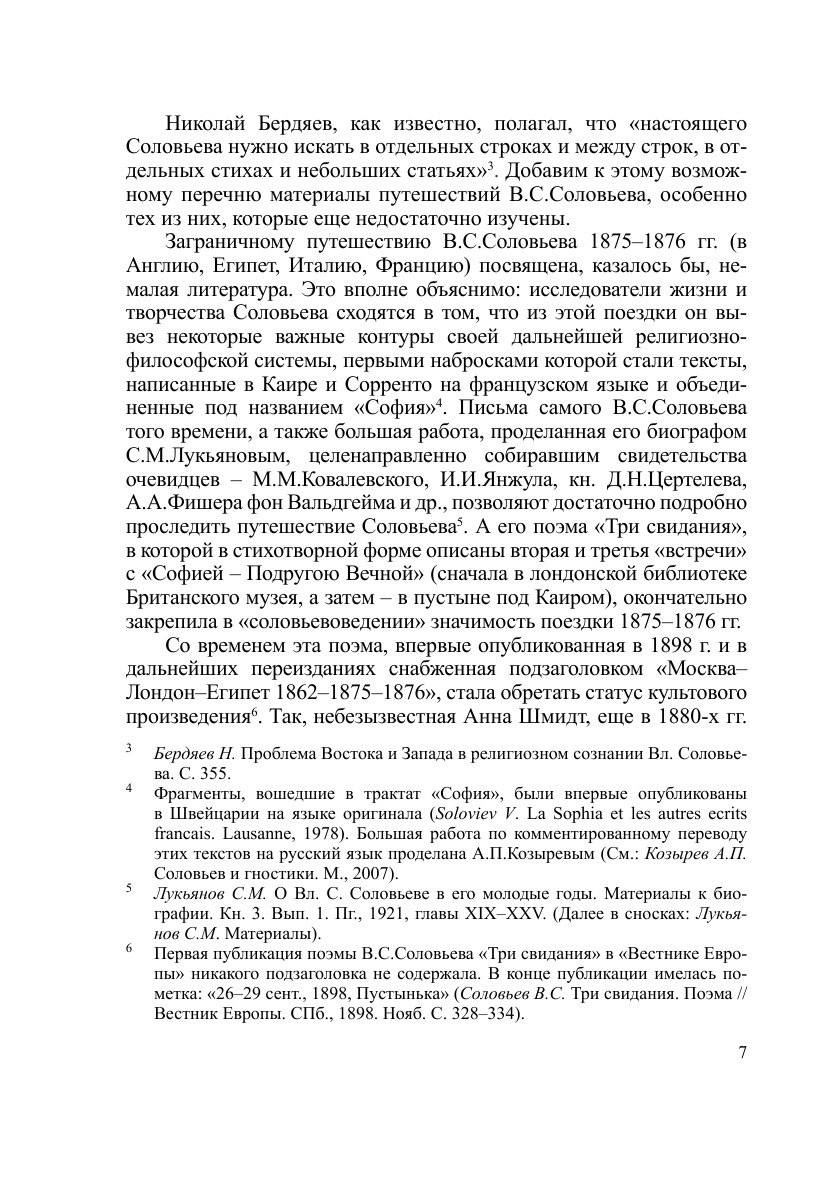 Николай Бердяев, как известно, полагал, что «настоящего Соловьева нужно искать в отдельных строках и между строк, в отдельных стихах и небольших статьях»$^3$. Добавим к этому возможному перечню материалы путешествий В.С.Соловьева, особенно тех из них, которые еще недостаточно изучены.

Заграничному путешествию В.С.Соловьева 1875–1876 гг. (в Англию, Египет, Италию, Францию) посвящена, казалось бы, немалая литература. Это вполне объяснимо: исследователи жизни и творчества Соловьева сходятся в том, что из этой поездки он вывез некоторые важные контуры своей дальнейшей религиозно-философской системы, первыми набросками которой стали тексты, написанные в Каире и Сорренто на французском языке и объединенные под названием «София»$^4$. Письма самого В.С.Соловьева того времени, а также большая работа, проделанная его биографом С.М.Лукьяновым, целенаправленно собиравшим свидетельства очевидцев – М.М.Ковалевского, И.И.Янжула, кн. Д.Н.Цертелева, А.А.Фишера фон Вальдгейма и др., позволяют достаточно подробно проследить путешествие Соловьева$^5$. А его поэма «Три свидания», в которой в стихотворной форме описаны вторая и третья «встречи» с «Софией – Подругою Вечной» (сначала в лондонской библиотеке Британского музея, а затем – в пустыне под Каиром), окончательно закрепила в «соловьевоведении» значимость поездки 1875–1876 гг.

Со временем эта поэма, впервые опубликованная в 1898 г. и в дальнейших переизданиях снабженная подзаголовком «Москва–Лондон–Египет 1862–1875–1876», стала обретать статус культового произведения$^6$. Так, небезызвестная Анна Шмидт, еще в 1880-х гг.

$^3$ Бердяев Н. Проблема Востока и Запада в религиозном сознании Вл. Соловьева. С. 355.

$^4$ Фрагменты, вошедшие в трактат «София», были впервые опубликованы в Швейцарии на языке оригинала (Soloviev V. La Sophia et les autres ecrits francais. Lausanne, 1978). Большая работа по комментированному переводу этих текстов на русский язык проделана А.П.Козыревым (См.: Козырев А.П. Соловьев и гностики. М., 2007).

$^5$ Лукьянов С.М. О Вл. С. Соловьеве в его молодые годы. Материалы к биографии. Кн. 3. Вып. 1. Пг., 1921, главы XIX–XXV. (Далее в сносках: Лукьянов С.М. Материалы).

$^6$ Первая публикация поэмы В.С.Соловьева «Три свидания» в «Вестнике Европы» никакого подзаголовка не содержала. В конце публикации имелась пометка: «26–29 сент., 1898, Пустынька» (Соловьев В.С. Три свидания. Поэма // Вестник Европы. СПб., 1898. Нояб. С. 328–334).

7